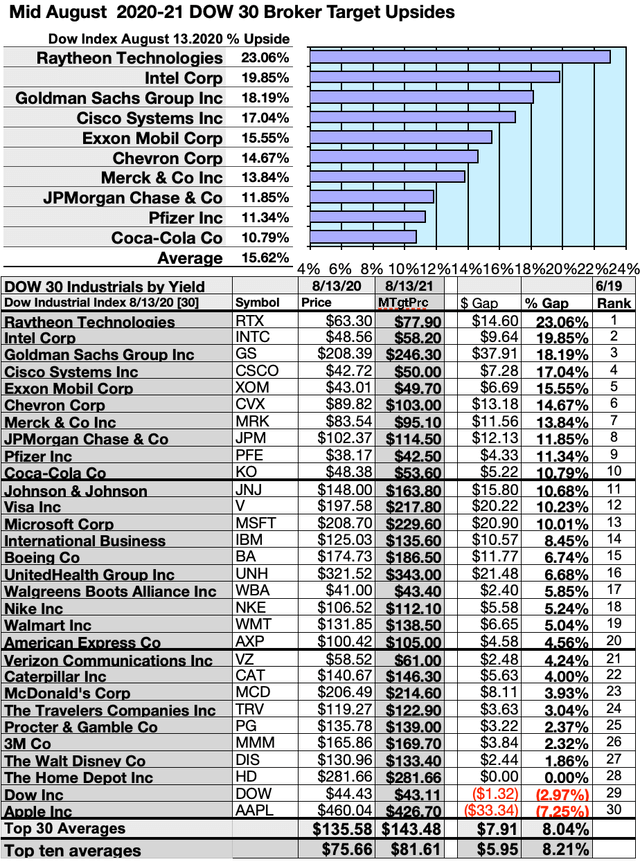 Mid August 2020-21 DOW 30 Broker Target Upsides

Dow Index August 13.2020 % Upside

| | |
|---|---|
| Raytheon Technologies | 23.06% |
| Intel Corp | 19.85% |
| Goldman Sachs Group Inc | 18.19% |
| Cisco Systems Inc | 17.04% |
| Exxon Mobil Corp | 15.55% |
| Chevron Corp | 14.67% |
| Merck & Co Inc | 13.84% |
| JPMorgan Chase & Co | 11.85% |
| Pfizer Inc | 11.34% |
| Coca-Cola Co | 10.79% |
| Average | 15.62% |

4% 6% 8% 10% 12% 14% 16% 18% 20% 22% 24%

| DOW 30 Industrials by Yield | | 8/13/20 | 8/13/21 | | | 6/19 |
|---|---|---|---|---|---|---|
| Dow Industrial Index 8/13/20 [30] | Symbol | Price | MTgtPrc | $ Gap | % Gap | Rank |
| Raytheon Technologies | RTX | $63.30 | $77.90 | $14.60 | 23.06% | 1 |
| Intel Corp | INTC | $48.56 | $58.20 | $9.64 | 19.85% | 2 |
| Goldman Sachs Group Inc | GS | $208.39 | $246.30 | $37.91 | 18.19% | 3 |
| Cisco Systems Inc | CSCO | $42.72 | $50.00 | $7.28 | 17.04% | 4 |
| Exxon Mobil Corp | XOM | $43.01 | $49.70 | $6.69 | 15.55% | 5 |
| Chevron Corp | CVX | $89.82 | $103.00 | $13.18 | 14.67% | 6 |
| Merck & Co Inc | MRK | $83.54 | $95.10 | $11.56 | 13.84% | 7 |
| JPMorgan Chase & Co | JPM | $102.37 | $114.50 | $12.13 | 11.85% | 8 |
| Pfizer Inc | PFE | $38.17 | $42.50 | $4.33 | 11.34% | 9 |
| Coca-Cola Co | KO | $48.38 | $53.60 | $5.22 | 10.79% | 10 |
| Johnson & Johnson | JNJ | $148.00 | $163.80 | $15.80 | 10.68% | 11 |
| Visa Inc | V | $197.58 | $217.80 | $20.22 | 10.23% | 12 |
| Microsoft Corp | MSFT | $208.70 | $229.60 | $20.90 | 10.01% | 13 |
| International Business | IBM | $125.03 | $135.60 | $10.57 | 8.45% | 14 |
| Boeing Co | BA | $174.73 | $186.50 | $11.77 | 6.74% | 15 |
| UnitedHealth Group Inc | UNH | $321.52 | $343.00 | $21.48 | 6.68% | 16 |
| Walgreens Boots Alliance Inc | WBA | $41.00 | $43.40 | $2.40 | 5.85% | 17 |
| Nike Inc | NKE | $106.52 | $112.10 | $5.58 | 5.24% | 18 |
| Walmart Inc | WMT | $131.85 | $138.50 | $6.65 | 5.04% | 19 |
| American Express Co | AXP | $100.42 | $105.00 | $4.58 | 4.56% | 20 |
| Verizon Communications Inc | VZ | $58.52 | $61.00 | $2.48 | 4.24% | 21 |
| Caterpillar Inc | CAT | $140.67 | $146.30 | $5.63 | 4.00% | 22 |
| McDonald's Corp | MCD | $206.49 | $214.60 | $8.11 | 3.93% | 23 |
| The Travelers Companies Inc | TRV | $119.27 | $122.90 | $3.63 | 3.04% | 24 |
| Procter & Gamble Co | PG | $135.78 | $139.00 | $3.22 | 2.37% | 25 |
| 3M Co | MMM | $165.86 | $169.70 | $3.84 | 2.32% | 26 |
| The Walt Disney Co | DIS | $130.96 | $133.40 | $2.44 | 1.86% | 27 |
| The Home Depot Inc | HD | $281.66 | $281.66 | $0.00 | 0.00% | 28 |
| Dow Inc | DOW | $44.43 | $43.11 | ($1.32) | (2.97%) | 29 |
| Apple Inc | AAPL | $460.04 | $426.70 | ($33.34) | (7.25%) | 30 |
| Top 30 Averages | | $135.58 | $143.48 | $7.91 | 8.04% | |
| Top ten averages | | $75.66 | $81.61 | $5.95 | 8.21% | |